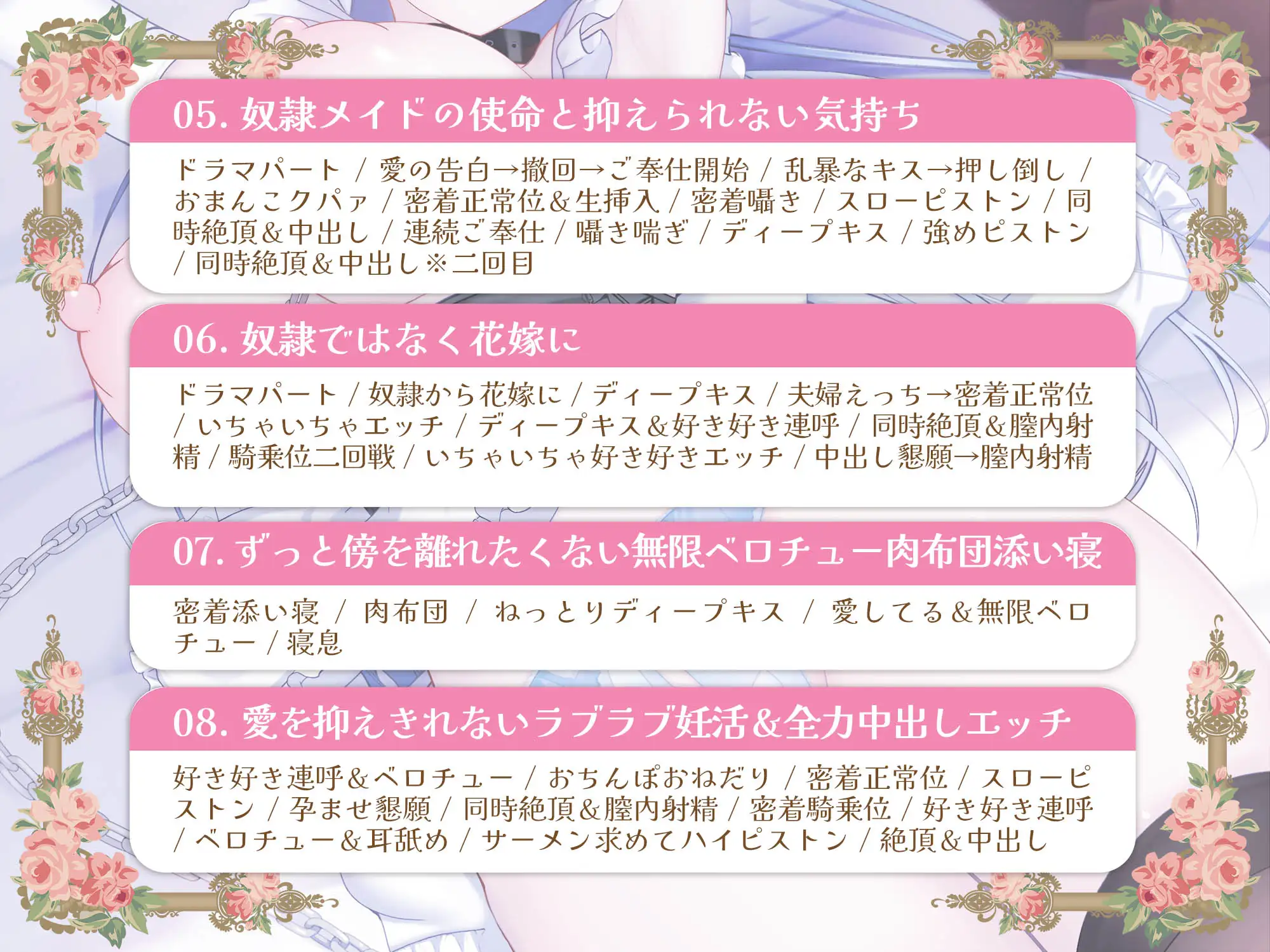 05. 奴隷メイドの使命と抑えられない気持ち

ドラマパート / 愛の告白→撤回→ご奉仕開始 / 乱暴なキス→押し倒し / おまんこクパァ / 密着正常位&生挿入 / 密着囁き / スローピストン / 同時絶頂&中出し / 連続ご奉仕 / 囁き喘ぎ / ディープキス / 強めピストン / 同時絶頂&中出し※二回目

06. 奴隷ではなく花嫁に

ドラマパート / 奴隷から花嫁に / ディープキス / 夫婦えっち→密着正常位 / いちゃいちゃエッチ / ディープキス&好き好き連呼 / 同時絶頂&膣内射精 / 騎乗位二回戦 / いちゃいちゃ好き好きエッチ / 中出し懇願→膣内射精

07. ずっと傍を離れたくない無限ベロチュー肉布団添い寝

密着添い寝 / 肉布団 / ねっとりディープキス / 愛してる&無限ベロチュー / 寝息

08. 愛を抑えきれないラブラブ妊活&全力中出しエッチ

好き好き連呼&ベロチュー / おちんぽおねだり / 密着正常位 / スローピストン / 孕ませ懇願 / 同時絶頂&膣内射精 / 密着騎乗位 / 好き好き連呼 / ベロチュー&耳舐め / ザーメン求めてハイピストン / 絶頂&中出し